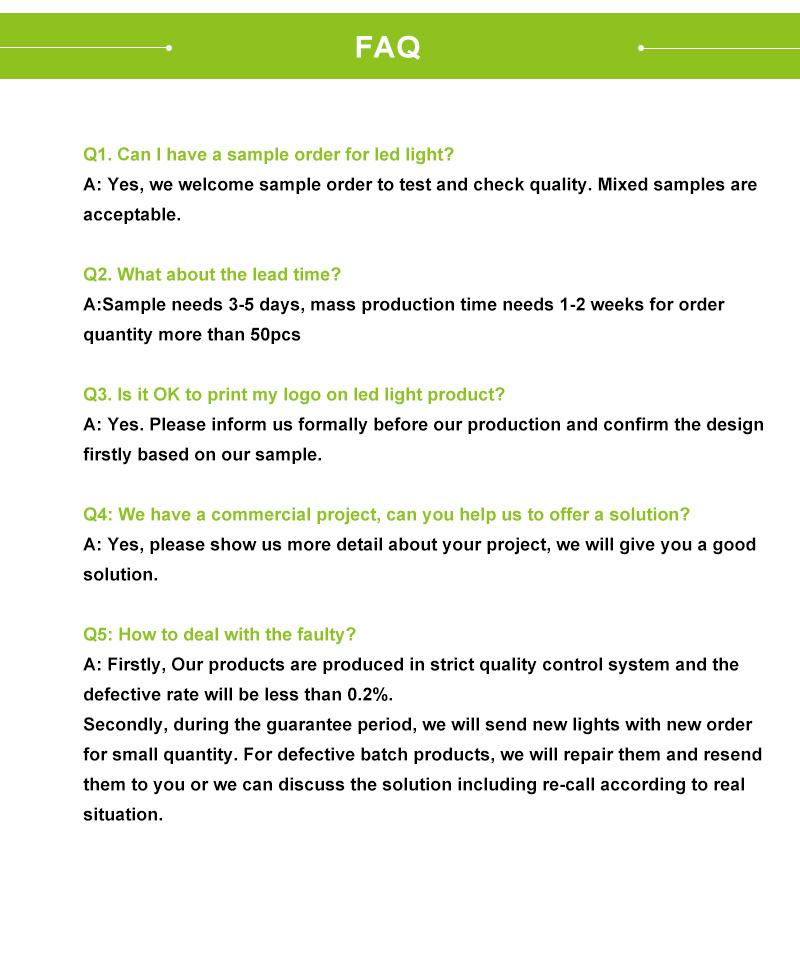 FAQ

Q1. Can I have a sample order for led light?
A: Yes, we welcome sample order to test and check quality. Mixed samples are acceptable.

Q2. What about the lead time?
A:Sample needs 3-5 days, mass production time needs 1-2 weeks for order quantity more than 50pcs

Q3. Is it OK to print my logo on led light product?
A: Yes. Please inform us formally before our production and confirm the design firstly based on our sample.

Q4: We have a commercial project, can you help us to offer a solution?
A: Yes, please show us more detail about your project, we will give you a good solution.

Q5: How to deal with the faulty?
A: Firstly, Our products are produced in strict quality control system and the defective rate will be less than 0.2%.
Secondly, during the guarantee period, we will send new lights with new order for small quantity. For defective batch products, we will repair them and resend them to you or we can discuss the solution including re-call according to real situation.